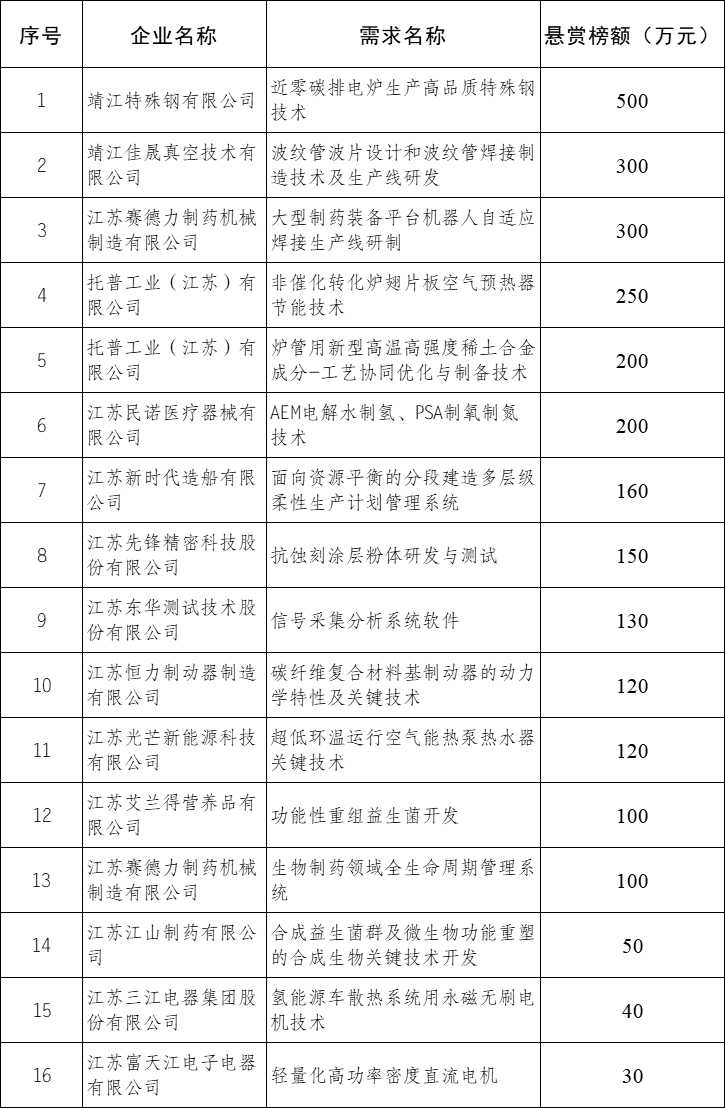 | 序号 | 企业名称 | 需求名称 | 悬赏榜额（万元） |
|---|---|---|---|
| 1 | 靖江特殊钢有限公司 | 近零碳排电炉生产高品质特殊钢技术 | 500 |
| 2 | 靖江佳晟真空技术有限公司 | 波纹管波片设计和波纹管焊接制造技术及生产线研发 | 300 |
| 3 | 江苏赛德力制药机械制造有限公司 | 大型制药装备平台机器人自适应焊接生产线研制 | 300 |
| 4 | 托普工业（江苏）有限公司 | 非催化转化炉翅片板空气预热器节能技术 | 250 |
| 5 | 托普工业（江苏）有限公司 | 炉管用新型高温高强度稀土合金成分-工艺协同优化与制备技术 | 200 |
| 6 | 江苏民诺医疗器械有限公司 | AEM电解水制氢、PSA制氧制氮技术 | 200 |
| 7 | 江苏新时代造船有限公司 | 面向资源平衡的分段建造多层级柔性生产计划管理系统 | 160 |
| 8 | 江苏先锋精密科技股份有限公司 | 抗蚀刻涂层粉体研发与测试 | 150 |
| 9 | 江苏东华测试技术股份有限公司 | 信号采集分析系统软件 | 130 |
| 10 | 江苏恒力制动器制造有限公司 | 碳纤维复合材料基制动器的动力学特性及关键技术 | 120 |
| 11 | 江苏光芒新能源科技有限公司 | 超低环温运行空气能热泵热水器关键技术 | 120 |
| 12 | 江苏艾兰得营养品有限公司 | 功能性重组益生菌开发 | 100 |
| 13 | 江苏赛德力制药机械制造有限公司 | 生物制药领域全生命周期管理系统 | 100 |
| 14 | 江苏江山制药有限公司 | 合成益生菌群及微生物功能重塑的合成生物关键技术开发 | 50 |
| 15 | 江苏三江电器集团股份有限公司 | 氢能源车散热系统用永磁无刷电机技术 | 40 |
| 16 | 江苏富天江电子电器有限公司 | 轻量化高功率密度直流电机 | 30 |